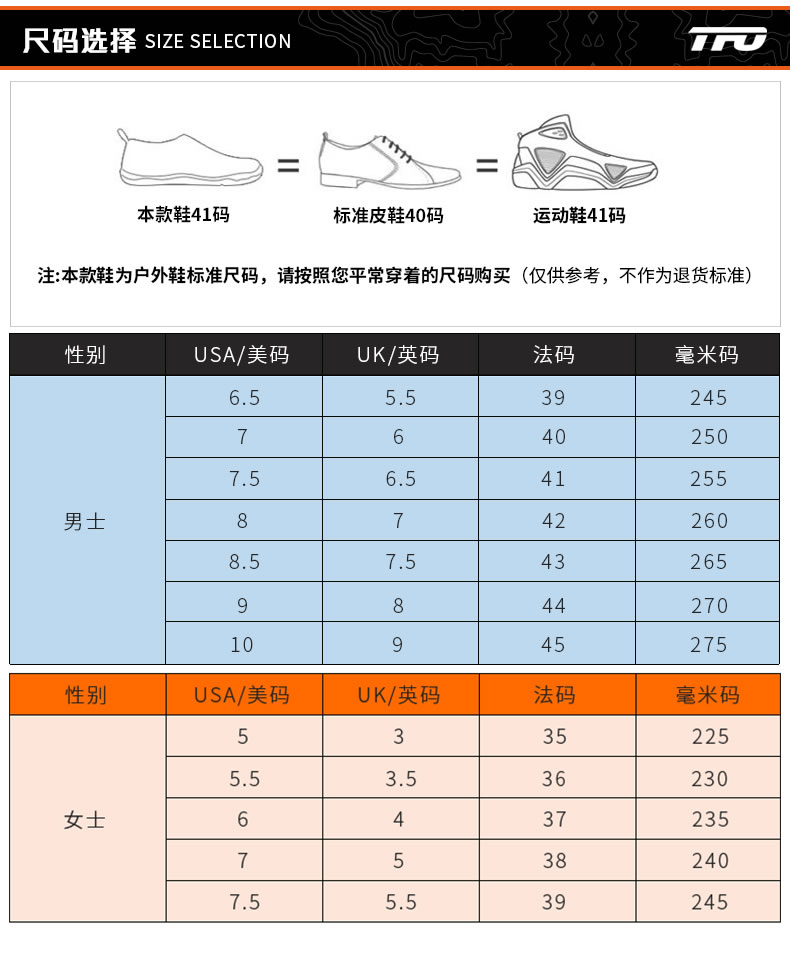 尺码选择 SIZE SELECTION

TFO

本款鞋41码 = 标准皮鞋40码 = 运动鞋41码

注:本款鞋为户外鞋标准尺码，请按照您平常穿着的尺码购买（仅供参考，不作为退货标准）

| 性别 | USA/美码 | UK/英码 | 法码 | 毫米码 |
|---|---|---|---|---|
| 男士 | 6.5 | 5.5 | 39 | 245 |
| | 7 | 6 | 40 | 250 |
| | 7.5 | 6.5 | 41 | 255 |
| | 8 | 7 | 42 | 260 |
| | 8.5 | 7.5 | 43 | 265 |
| | 9 | 8 | 44 | 270 |
| | 10 | 9 | 45 | 275 |

| 性别 | USA/美码 | UK/英码 | 法码 | 毫米码 |
|---|---|---|---|---|
| 女士 | 5 | 3 | 35 | 225 |
| | 5.5 | 3.5 | 36 | 230 |
| | 6 | 4 | 37 | 235 |
| | 7 | 5 | 38 | 240 |
| | 7.5 | 5.5 | 39 | 245 |